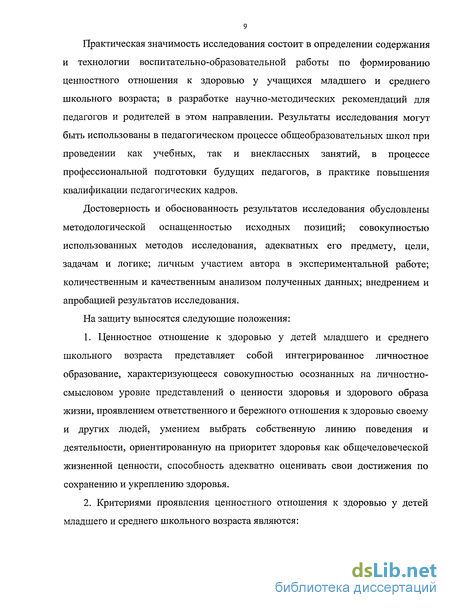 9

Практическая значимость исследования состоит в определении содержания и технологии воспитательно-образовательной работы по формированию ценностного отношения к здоровью у учащихся младшего и среднего школьного возраста; в разработке научно-методических рекомендаций для педагогов и родителей в этом направлении. Результаты исследования могут быть использованы в педагогическом процессе общеобразовательных школ при проведении как учебных, так и внеклассных занятий, в процессе профессиональной подготовки будущих педагогов, в практике повышения квалификации педагогических кадров.

Достоверность и обоснованность результатов исследования обусловлены методологической оснащенностью исходных позиций; совокупностью использованных методов исследования, адекватных его предмету, цели, задачам и логике; личным участием автора в экспериментальной работе; количественным и качественным анализом полученных данных; внедрением и апробацией результатов исследования.

На защиту выносятся следующие положения:

1. Ценностное отношение к здоровью у детей младшего и среднего школьного возраста представляет собой интегрированное личностное образование, характеризующееся совокупностью осознанных на личностно-смысловом уровне представлений о ценности здоровья и здорового образа жизни, проявлением ответственного и бережного отношения к здоровью своему и других людей, умением выбрать собственную линию поведения и деятельности, ориентированную на приоритет здоровья как общечеловеческой жизненной ценности, способность адекватно оценивать свои достижения по сохранению и укреплению здоровья.

2. Критериями проявления ценностного отношения к здоровью у детей младшего и среднего школьного возраста являются:

dsLib.net
библиотека диссертаций